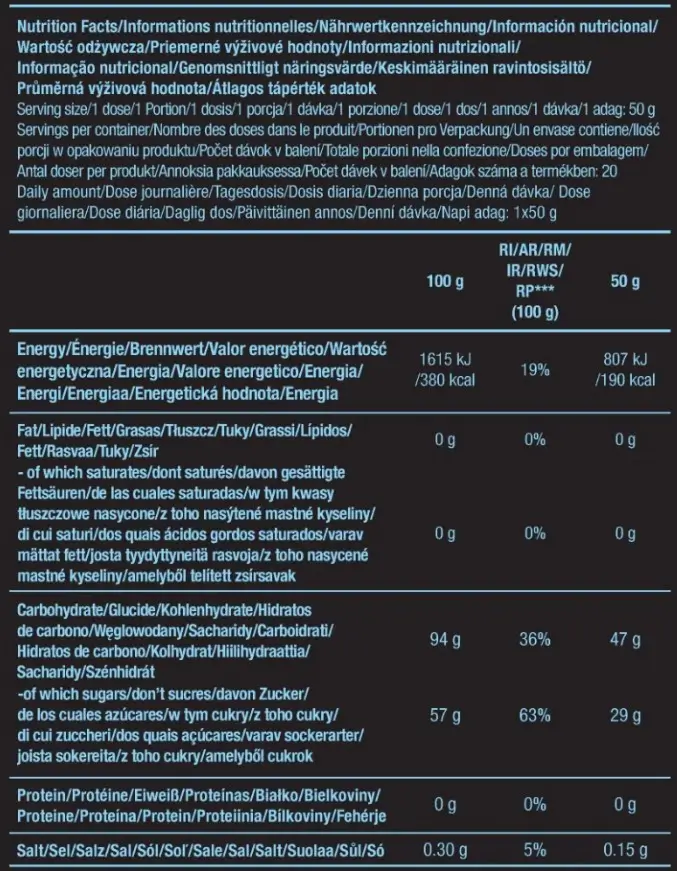 Nutrition Facts/Informations nutritionnelles/Nährwertkennzeichnung/Información nutricional/ Wartość odżywcza/Priemerné výživové hodnoty/Informazioni nutrizionali/ Informação nutricional/Genomsnittligt näringsvärde/Keskimääräinen ravintosisältö/ Průměrná výživová hodnota/Átlagos tápérték adatok

Serving size/1 dose/1 Portion/1 dosis/1 porcja/1 dávka/1 porzione/1 dose/1 dos/1 annos/1 dávka/1 adag: 50 g

Servings per container/Nombre des doses dans le produit/Portionen pro Verpackung/Un envase contiene/Ilość porcji w opakowaniu produktu/Počet dávok v balení/Totale porzioni nella confezione/Doses por embalagem/ Antal doser per produkt/Annoksia pakkauksessa/Počet dávek v balení/Adagok száma a termékben: 20

Daily amount/Dose journalière/Tagesdosis/Dosis diaria/Dzienna porcja/Denná dávka/ Dose giornaliera/Dose diária/Daglig dos/Päivittäinen annos/Denní dávka/Napi adag: 1x50 g

| | 100 g | RI/AR/RM/ IR/RWS/ RP*** (100 g) | 50 g |
|---|---|---|---|
| Energy/Énergie/Brennwert/Valor energético/Wartość energetyczna/Energia/Valore energetico/Energia/ Energi/Energiaa/Energetická hodnota/Energia | 1615 kJ /380 kcal | 19% | 807 kJ /190 kcal |
| Fat/Lipide/Fett/Grasas/Tłuszcz/Tuky/Grassi/Lípidos/ Fett/Rasvaa/Tuky/Zsír | 0 g | 0% | 0 g |
| - of which saturates/dont saturés/davon gesättigte Fettsäuren/de las cuales saturadas/w tym kwasy tłuszczowe nasycone/z toho nasýtené mastné kyseliny/ di cui saturi/dos quais ácidos gordos saturados/varav mättat fett/josta tyydyttyneitä rasvoja/z toho nasycené mastné kyseliny/amelyből telített zsírsavak | 0 g | 0% | 0 g |
| Carbohydrate/Glucide/Kohlenhydrate/Hidratos de carbono/Węglowodany/Sacharidy/Carboidrati/ Hidratos de carbono/Kolhydrat/Hiilihydraattia/ Sacharidy/Szénhidrát | 94 g | 36% | 47 g |
| -of which sugars/don't sucres/davon Zucker/ de los cuales azúcares/w tym cukry/z toho cukry/ di cui zuccheri/dos quais açúcares/varav sockerarter/ joista sokereita/z toho cukry/amelyből cukrok | 57 g | 63% | 29 g |
| Protein/Protéine/Eiweiß/Proteínas/Białko/Bielkoviny/ Proteine/Proteína/Protein/Proteiinia/Bílkoviny/Fehérje | 0 g | 0% | 0 g |
| Salt/Sel/Salz/Sal/Sól/Soľ/Sale/Sal/Salt/Suolaa/Sůl/Só | 0.30 g | 5% | 0.15 g |